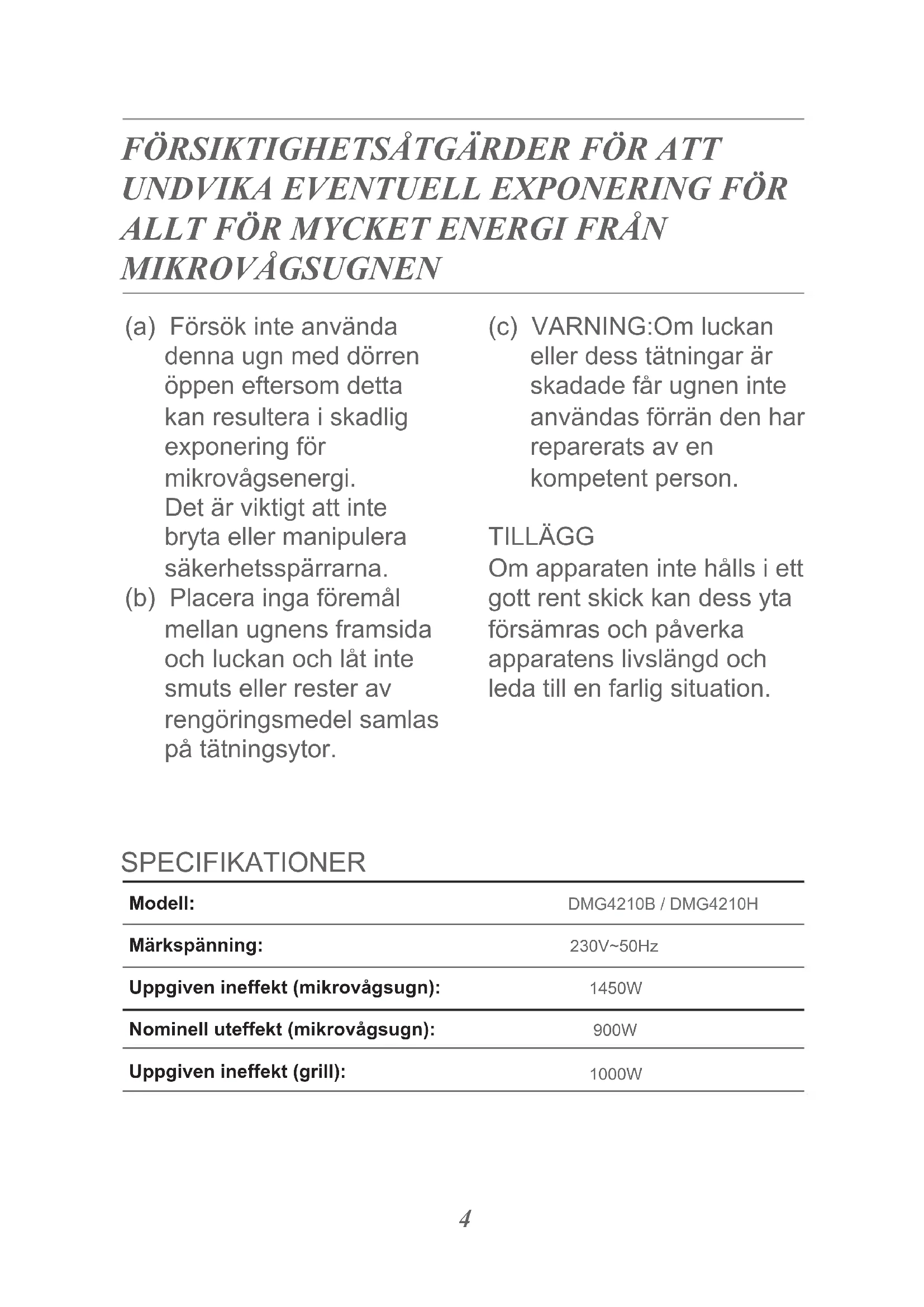 FÖRSIKTIGHETSÅTGÄRDER FÖR ATT UNDVIKA EVENTUELL EXPONERING FÖR ALLT FÖR MYCKET ENERGI FRÅN MIKROVÅGSUGNEN

(a) Försök inte använda denna ugn med dörren öppen eftersom detta kan resultera i skadlig exponering för mikrovågsenergi. Det är viktigt att inte bryta eller manipulera säkerhetsspärrarna.

(b) Placera inga föremål mellan ugnens framsida och luckan och låt inte smuts eller rester av rengöringsmedel samlas på tätningsytor.

(c) VARNING:Om luckan eller dess tätningar är skadade får ugnen inte användas förrän den har reparerats av en kompetent person.

TILLÄGG
Om apparaten inte hålls i ett gott rent skick kan dess yta försämras och påverka apparatens livslängd och leda till en farlig situation.

SPECIFIKATIONER

| Modell: | DMG4210B / DMG4210H |
|---|---|
| Märkspänning: | 230V~50Hz |
| Uppgiven ineffekt (mikrovågsugn): | 1450W |
| Nominell uteffekt (mikrovågsugn): | 900W |
| Uppgiven ineffekt (grill): | 1000W |

4